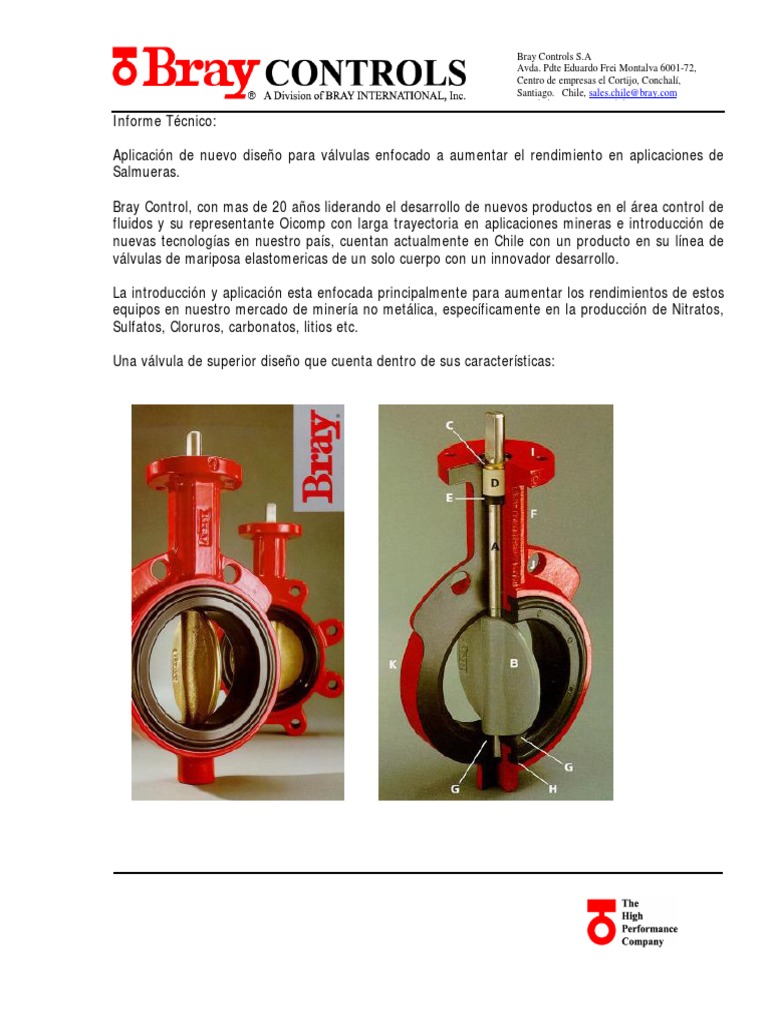 Bray CONTROLS
® A Division of BRAY INTERNATIONAL, Inc.

Bray Controls S.A
Avda. Pdte Eduardo Frei Montalva 6001-72,
Centro de empresas el Cortijo, Conchalí,
Santiago. Chile, sales.chile@bray.com

Informe Técnico:

Aplicación de nuevo diseño para válvulas enfocado a aumentar el rendimiento en aplicaciones de Salmueras.

Bray Control, con mas de 20 años liderando el desarrollo de nuevos productos en el área control de fluidos y su representante Oicomp con larga trayectoria en aplicaciones mineras e introducción de nuevas tecnologías en nuestro país, cuentan actualmente en Chile con un producto en su línea de válvulas de mariposa elastomericas de un solo cuerpo con un innovador desarrollo.

La introducción y aplicación esta enfocada principalmente para aumentar los rendimientos de estos equipos en nuestro mercado de minería no metálica, específicamente en la producción de Nitratos, Sulfatos, Cloruros, carbonatos, litios etc.

Una válvula de superior diseño que cuenta dentro de sus características:

Bray

C
I
D
E
F
A
J
K
B
G
G
H

The High Performance Company